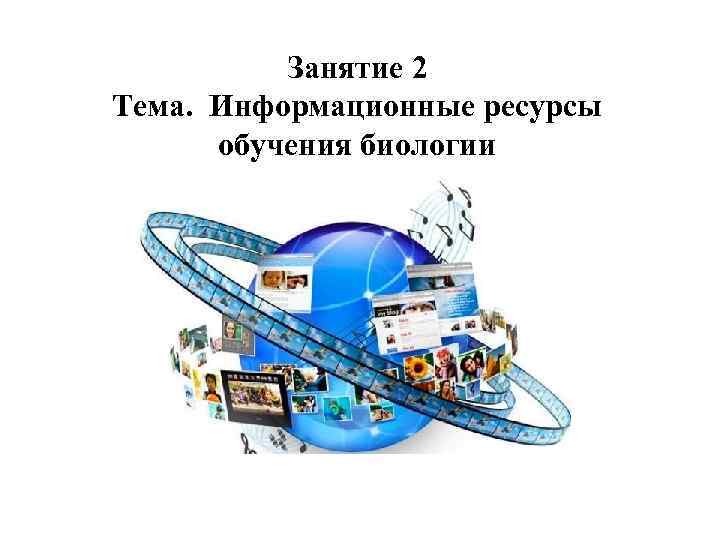 Занятие 2
Тема. Информационные ресурсы обучения биологии